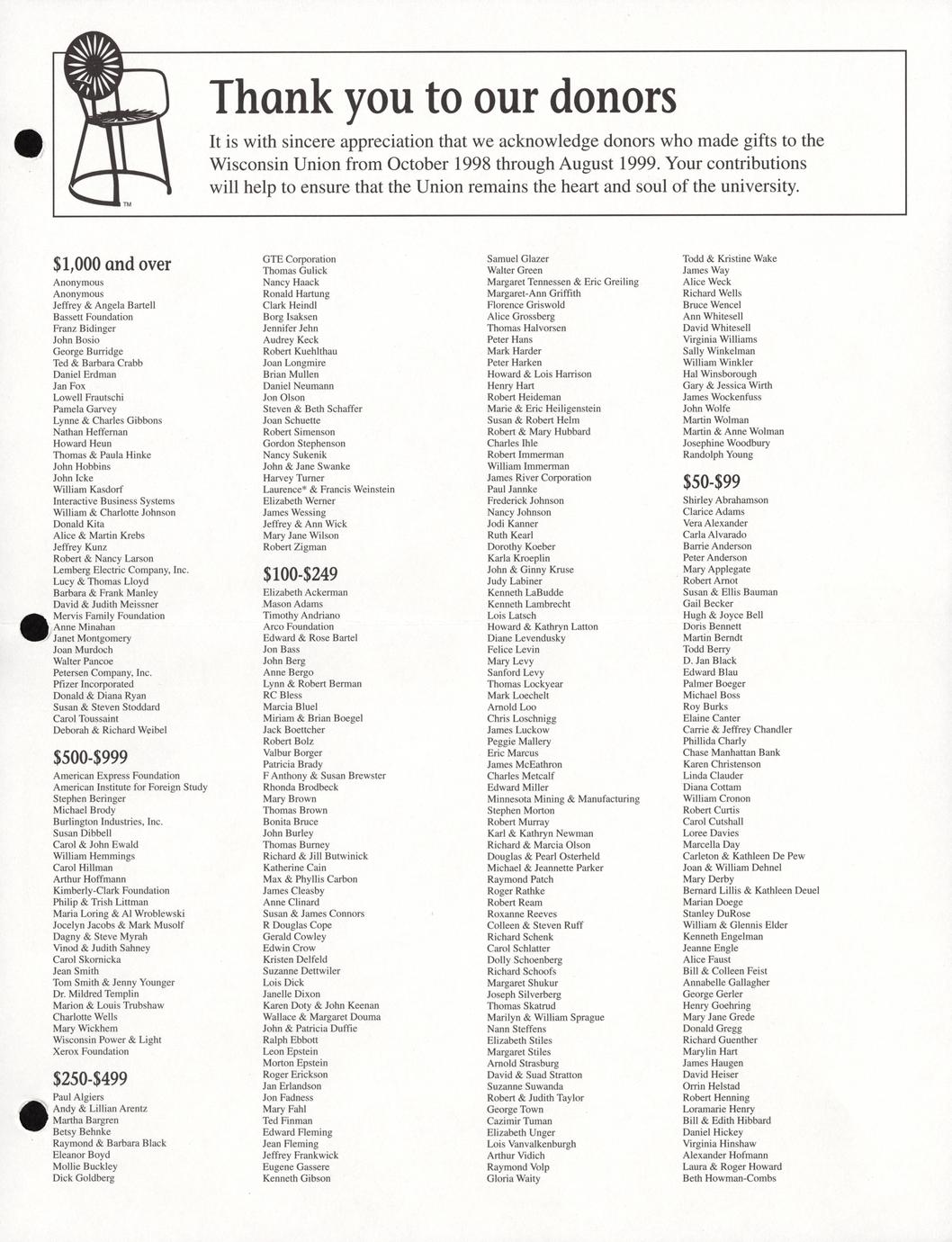 TM

Thank you to our donors

It is with sincere appreciation that we acknowledge donors who made gifts to the Wisconsin Union from October 1998 through August 1999. Your contributions will help to ensure that the Union remains the heart and soul of the university.

$1,000 and over
Anonymous
Anonymous
Jeffrey & Angela Bartell
Bassett Foundation
Franz Bidinger
John Bosio
George Burridge
Ted & Barbara Crabb
Daniel Erdman
Jan Fox
Lowell Frautschi
Pamela Garvey
Lynne & Charles Gibbons
Nathan Heffernan
Howard Heun
Thomas & Paula Hinke
John Hobbins
John Icke
William Kasdorf
Interactive Business Systems
William & Charlotte Johnson
Donald Kita
Alice & Martin Krebs
Jeffrey Kunz
Robert & Nancy Larson
Lemberg Electric Company, Inc.
Lucy & Thomas Lloyd
Barbara & Frank Manley
David & Judith Meissner
Mervis Family Foundation
Anne Minahan
Janet Montgomery
Joan Murdoch
Walter Pancoe
Petersen Company, Inc.
Pfizer Incorporated
Donald & Diana Ryan
Susan & Steven Stoddard
Carol Toussaint
Deborah & Richard Weibel

$500-$999
American Express Foundation
American Institute for Foreign Study
Stephen Beringer
Michael Brody
Burlington Industries, Inc.
Susan Dibbell
Carol & John Ewald
William Hemmings
Carol Hillman
Arthur Hoffmann
Kimberly-Clark Foundation
Philip & Trish Littman
Maria Loring & Al Wroblewski
Jocelyn Jacobs & Mark Musolf
Dagny & Steve Myrah
Vinod & Judith Sahney
Carol Skornicka
Jean Smith
Tom Smith & Jenny Younger
Dr. Mildred Templin
Marion & Louis Trubshaw
Charlotte Wells
Mary Wickhem
Wisconsin Power & Light
Xerox Foundation

$250-$499
Paul Algiers
Andy & Lillian Arentz
Martha Bargren
Betsy Behnke
Raymond & Barbara Black
Eleanor Boyd
Mollie Buckley
Dick Goldberg
GTE Corporation
Thomas Gulick
Nancy Haack
Ronald Hartung
Clark Heindl
Borg Isaksen
Jennifer Jehn
Audrey Keck
Robert Kuehlthau
Joan Longmire
Brian Mullen
Daniel Neumann
Jon Olson
Steven & Beth Schaffer
Joan Schuette
Robert Simenson
Gordon Stephenson
Nancy Sukenik
John & Jane Swanke
Harvey Turner
Laurence* & Francis Weinstein
Elizabeth Werner
James Wessing
Jeffrey & Ann Wick
Mary Jane Wilson
Robert Zigman

$100-$249
Elizabeth Ackerman
Mason Adams
Timothy Andriano
Arco Foundation
Edward & Rose Bartel
Jon Bass
John Berg
Anne Bergo
Lynn & Robert Berman
RC Bless
Marcia Bluel
Miriam & Brian Boegel
Jack Boettcher
Robert Bolz
Valbur Borger
Patricia Brady
F Anthony & Susan Brewster
Rhonda Brodbeck
Mary Brown
Thomas Brown
Bonita Bruce
John Burley
Thomas Burney
Richard & Jill Butwinick
Katherine Cain
Max & Phyllis Carbon
James Cleasby
Anne Clinard
Susan & James Connors
R Douglas Cope
Gerald Cowley
Edwin Crow
Kristen Delfeld
Suzanne Dettwiler
Lois Dick
Janelle Dixon
Karen Doty & John Keenan
Wallace & Margaret Douma
John & Patricia Duffie
Ralph Ebbott
Leon Epstein
Morton Epstein
Roger Erickson
Jan Erlandson
Jon Fadness
Mary Fahl
Ted Finman
Edward Fleming
Jean Fleming
Jeffrey Frankwick
Eugene Gassere
Kenneth Gibson
Samuel Glazer
Walter Green
Margaret Tennessen & Eric Greiling
Margaret-Ann Griffith
Florence Griswold
Alice Grossberg
Thomas Halvorsen
Peter Hans
Mark Harder
Peter Harken
Howard & Lois Harrison
Henry Hart
Robert Heideman
Marie & Eric Heiligenstein
Susan & Robert Helm
Robert & Mary Hubbard
Charles Ihle
Robert Immerman
William Immerman
James River Corporation
Paul Jannke
Frederick Johnson
Nancy Johnson
Jodi Kanner
Ruth Kearl
Dorothy Koeber
Karla Kroeplin
John & Ginny Kruse
Judy Labiner
Kenneth LaBudde
Kenneth Lambrecht
Lois Latsch
Howard & Kathryn Latton
Diane Levendusky
Felice Levin
Mary Levy
Sanford Levy
Thomas Lockyear
Mark Loechelt
Arnold Loo
Chris Loschnigg
James Luckow
Peggie Mallery
Eric Marcus
James McEathron
Charles Metcalf
Edward Miller
Minnesota Mining & Manufacturing
Stephen Morton
Robert Murray
Karl & Kathryn Newman
Richard & Marcia Olson
Douglas & Pearl Osterheld
Michael & Jeannette Parker
Raymond Patch
Roger Rathke
Robert Ream
Roxanne Reeves
Colleen & Steven Ruff
Richard Schenk
Carol Schlatter
Dolly Schoenberg
Richard Schoofs
Margaret Shukur
Joseph Silverberg
Thomas Skatrud
Marilyn & William Sprague
Nann Steffens
Elizabeth Stiles
Margaret Stiles
Arnold Strasburg
David & Suad Stratton
Suzanne Suwanda
Robert & Judith Taylor
George Town
Cazimir Tuman
Elizabeth Unger
Lois Vanvalkenburgh
Arthur Vidich
Raymond Volp
Gloria Waity
Todd & Kristine Wake
James Way
Alice Weck
Richard Wells
Bruce Wencel
Ann Whitesell
David Whitesell
Virginia Williams
Sally Winkelman
William Winkler
Hal Winsborough
Gary & Jessica Wirth
James Wockenfuss
John Wolfe
Martin Wolman
Martin & Anne Wolman
Josephine Woodbury
Randolph Young

$50-$99
Shirley Abrahamson
Clarice Adams
Vera Alexander
Carla Alvarado
Barrie Anderson
Peter Anderson
Mary Applegate
Robert Arnot
Susan & Ellis Bauman
Gail Becker
Hugh & Joyce Bell
Doris Bennett
Martin Berndt
Todd Berry
D. Jan Black
Edward Blau
Palmer Boeger
Michael Boss
Roy Burks
Elaine Canter
Carrie & Jeffrey Chandler
Phillida Charly
Chase Manhattan Bank
Karen Christenson
Linda Clauder
Diana Cottam
William Cronon
Robert Curtis
Carol Cutshall
Loree Davies
Marcella Day
Carleton & Kathleen De Pew
Joan & William Dehnel
Mary Derby
Bernard Lillis & Kathleen Deuel
Marian Doege
Stanley DuRose
William & Glennis Elder
Kenneth Engelman
Jeanne Engle
Alice Faust
Bill & Colleen Feist
Annabelle Gallagher
George Gerler
Henry Goehring
Mary Jane Grede
Donald Gregg
Richard Guenther
Marylin Hart
James Haugen
David Heiser
Orrin Helstad
Robert Henning
Loramarie Henry
Bill & Edith Hibbard
Daniel Hickey
Virginia Hinshaw
Alexander Hofmann
Laura & Roger Howard
Beth Howman-Combs